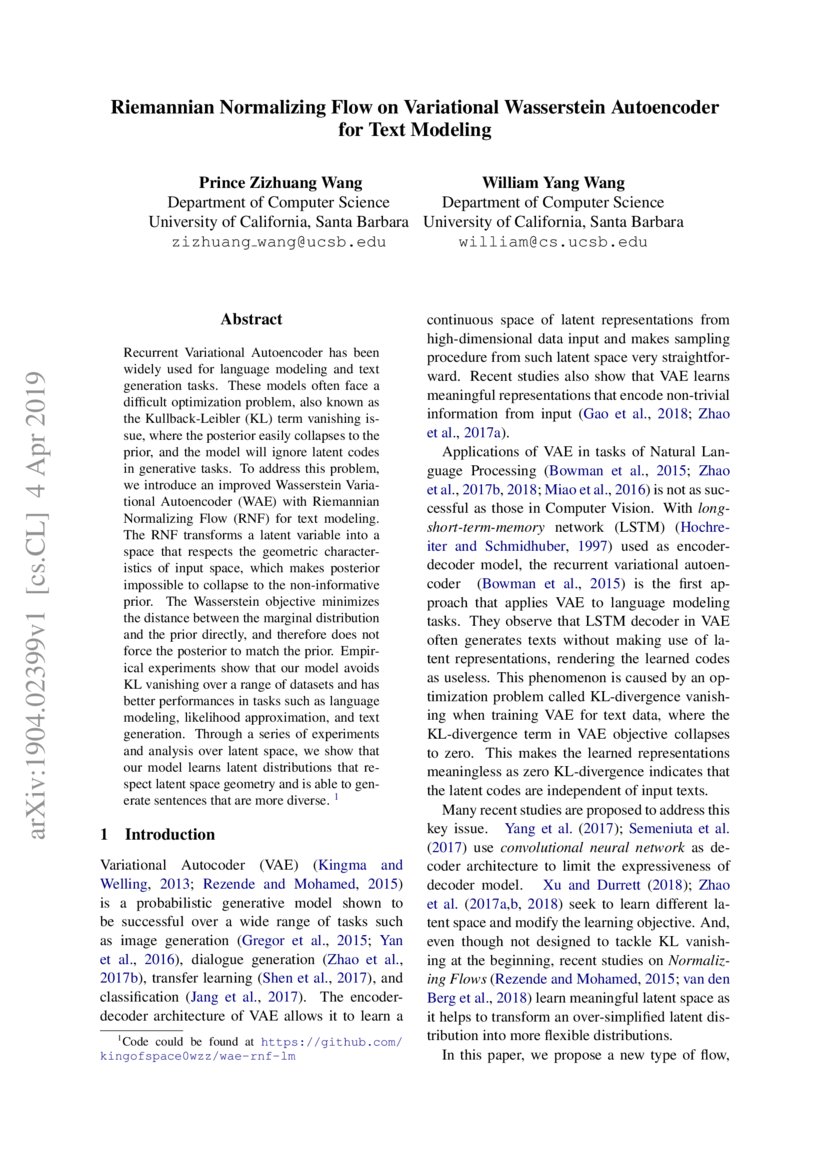 Riemannian Normalizing Flow on Variational Wasserstein Autoencoder for Text Modeling

Prince Zizhuang Wang
Department of Computer Science
University of California, Santa Barbara
zizhuang_wang@ucsb.edu

William Yang Wang
Department of Computer Science
University of California, Santa Barbara
william@cs.ucsb.edu

arXiv:1904.02399v1 [cs.CL] 4 Apr 2019

Abstract

Recurrent Variational Autoencoder has been widely used for language modeling and text generation tasks. These models often face a difficult optimization problem, also known as the Kullback-Leibler (KL) term vanishing issue, where the posterior easily collapses to the prior, and the model will ignore latent codes in generative tasks. To address this problem, we introduce an improved Wasserstein Variational Autoencoder (WAE) with Riemannian Normalizing Flow (RNF) for text modeling. The RNF transforms a latent variable into a space that respects the geometric characteristics of input space, which makes posterior impossible to collapse to the non-informative prior. The Wasserstein objective minimizes the distance between the marginal distribution and the prior directly, and therefore does not force the posterior to match the prior. Empirical experiments show that our model avoids KL vanishing over a range of datasets and has better performances in tasks such as language modeling, likelihood approximation, and text generation. Through a series of experiments and analysis over latent space, we show that our model learns latent distributions that respect latent space geometry and is able to generate sentences that are more diverse. $^1$

1 Introduction

Variational Autocoder (VAE) (Kingma and Welling, 2013; Rezende and Mohamed, 2015) is a probabilistic generative model shown to be successful over a wide range of tasks such as image generation (Gregor et al., 2015; Yan et al., 2016), dialogue generation (Zhao et al., 2017b), transfer learning (Shen et al., 2017), and classification (Jang et al., 2017). The encoder-decoder architecture of VAE allows it to learn a

$^1$Code could be found at https://github.com/kingofspace0wzz/wae-rnf-lm

continuous space of latent representations from high-dimensional data input and makes sampling procedure from such latent space very straightforward. Recent studies also show that VAE learns meaningful representations that encode non-trivial information from input (Gao et al., 2018; Zhao et al., 2017a).

Applications of VAE in tasks of Natural Language Processing (Bowman et al., 2015; Zhao et al., 2017b, 2018; Miao et al., 2016) is not as successful as those in Computer Vision. With long-short-term-memory network (LSTM) (Hochreiter and Schmidhuber, 1997) used as encoder-decoder model, the recurrent variational autoencoder (Bowman et al., 2015) is the first approach that applies VAE to language modeling tasks. They observe that LSTM decoder in VAE often generates texts without making use of latent representations, rendering the learned codes as useless. This phenomenon is caused by an optimization problem called KL-divergence vanishing when training VAE for text data, where the KL-divergence term in VAE objective collapses to zero. This makes the learned representations meaningless as zero KL-divergence indicates that the latent codes are independent of input texts.

Many recent studies are proposed to address this key issue. Yang et al. (2017); Semeniuta et al. (2017) use convolutional neural network as decoder architecture to limit the expressiveness of decoder model. Xu and Durrett (2018); Zhao et al. (2017a,b, 2018) seek to learn different latent space and modify the learning objective. And, even though not designed to tackle KL vanishing at the beginning, recent studies on Normalizing Flows (Rezende and Mohamed, 2015; van den Berg et al., 2018) learn meaningful latent space as it helps to transform an over-simplified latent distribution into more flexible distributions.

In this paper, we propose a new type of flow,